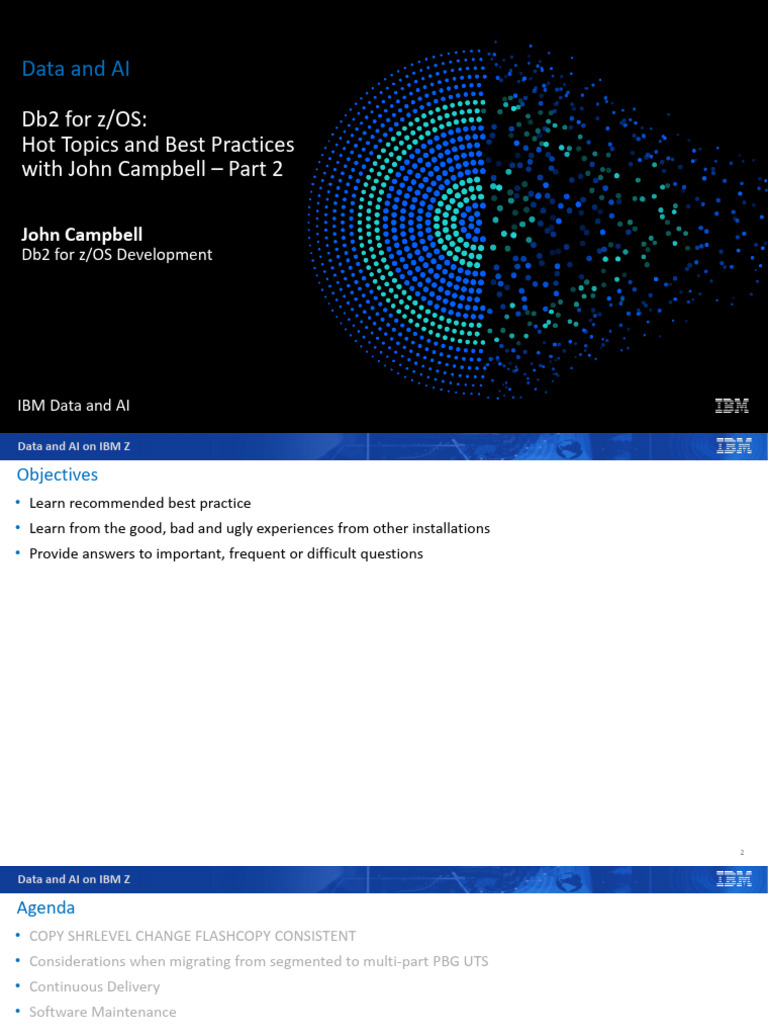 Data and AI

Db2 for z/OS:
Hot Topics and Best Practices
with John Campbell – Part 2

John Campbell
Db2 for z/OS Development

IBM Data and AI

IBM

Data and AI on IBM Z

IBM

Objectives

• Learn recommended best practice
• Learn from the good, bad and ugly experiences from other installations
• Provide answers to important, frequent or difficult questions

2

Data and AI on IBM Z

IBM

Agenda

• COPY SHRLEVEL CHANGE FLASHCOPY CONSISTENT
• Considerations when migrating from segmented to multi-part PBG UTS
• Continuous Delivery
• Software Maintenance